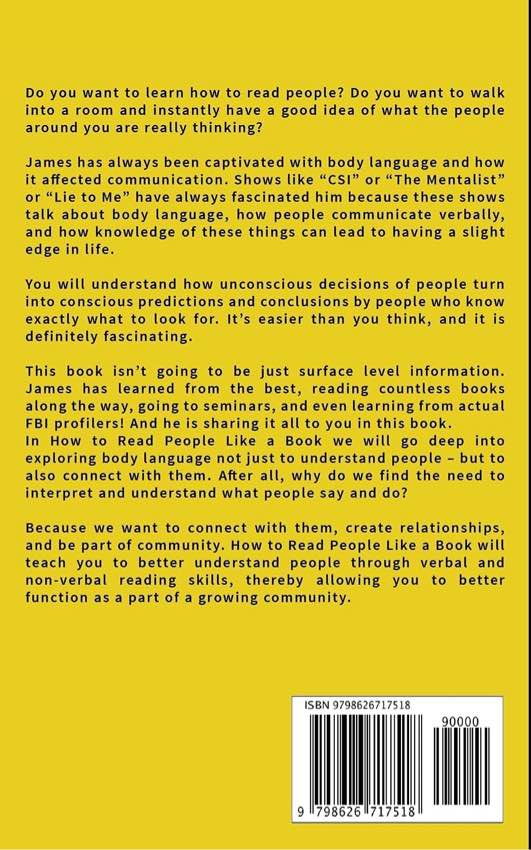 Do you want to learn how to read people? Do you want to walk into a room and instantly have a good idea of what the people around you are really thinking?

James has always been captivated with body language and how it affected communication. Shows like “CSI” or “The Mentalist” or “Lie to Me” have always fascinated him because these shows talk about body language, how people communicate verbally, and how knowledge of these things can lead to having a slight edge in life.

You will understand how unconscious decisions of people turn into conscious predictions and conclusions by people who know exactly what to look for. It’s easier than you think, and it is definitely fascinating.

This book isn’t going to be just surface level information. James has learned from the best, reading countless books along the way, going to seminars, and even learning from actual FBI profilers! And he is sharing it all to you in this book.
In How to Read People Like a Book we will go deep into exploring body language not just to understand people – but to also connect with them. After all, why do we find the need to interpret and understand what people say and do?

Because we want to connect with them, create relationships, and be part of community. How to Read People Like a Book will teach you to better understand people through verbal and non-verbal reading skills, thereby allowing you to better function as a part of a growing community.

ISBN 9798626717518

90000

9 798626 717518